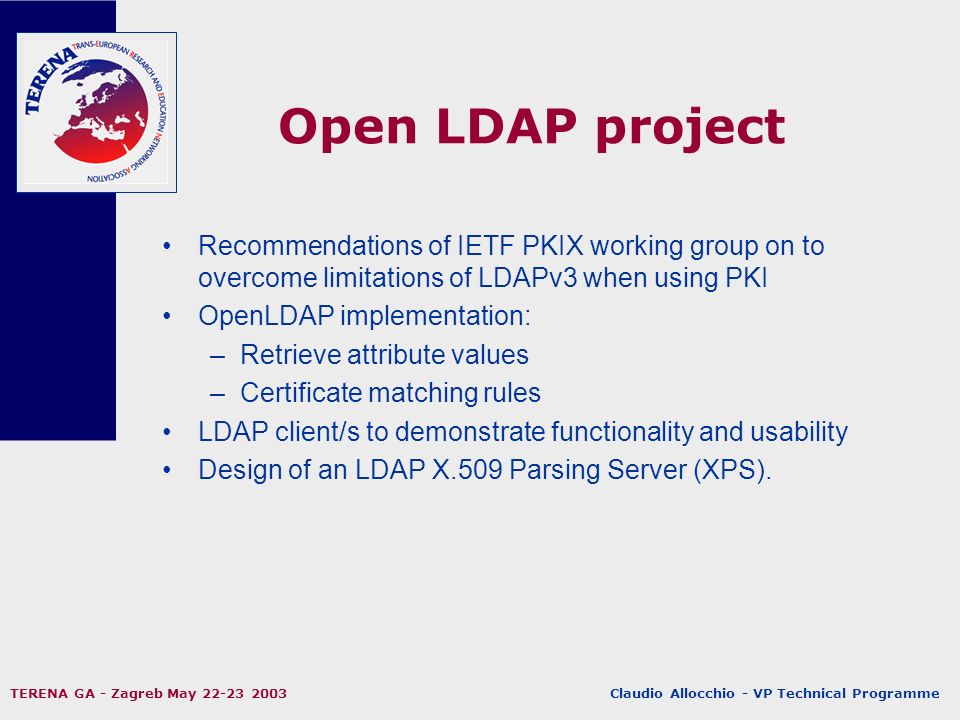 TERENA TRANS-EUROPEAN RESEARCH AND EDUCATION NETWORKING ASSOCIATION

Open LDAP project

• Recommendations of IETF PKIX working group on to overcome limitations of LDAPv3 when using PKI
• OpenLDAP implementation:
– Retrieve attribute values
– Certificate matching rules
• LDAP client/s to demonstrate functionality and usability
• Design of an LDAP X.509 Parsing Server (XPS).

TERENA GA - Zagreb May 22-23 2003

Claudio Allocchio - VP Technical Programme